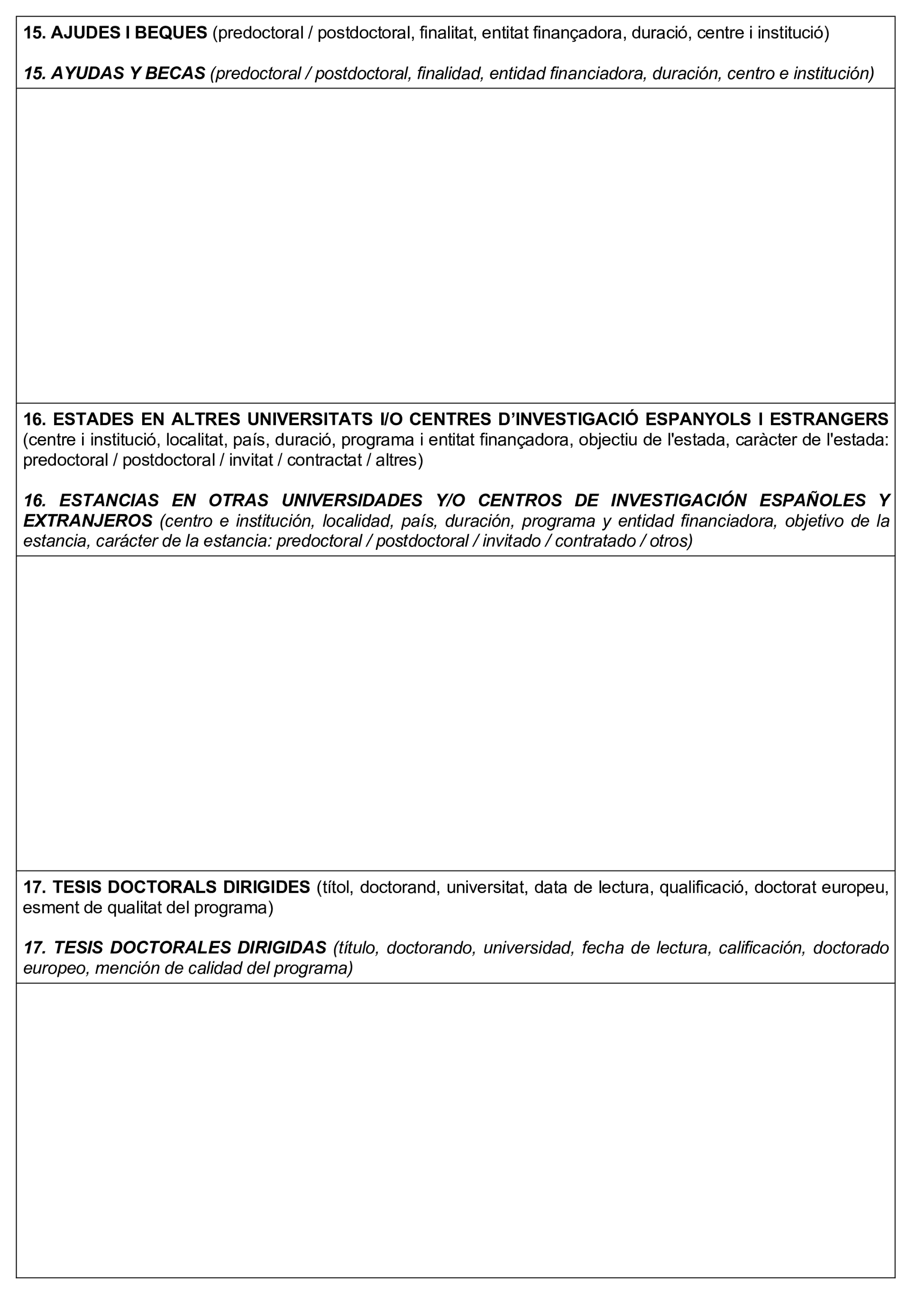 15. AJUDES I BEQUES (predoctoral / postdoctoral, finalitat, entitat finançadora, duració, centre i institució)

15. AYUDAS Y BECAS (predoctoral / postdoctoral, finalidad, entidad financiadora, duración, centro e institución)

16. ESTADES EN ALTRES UNIVERSITATS I/O CENTRES D'INVESTIGACIÓ ESPANYOLS I ESTRANGERS (centre i institució, localitat, país, duració, programa i entitat finançadora, objectiu de l'estada, caràcter de l'estada: predoctoral / postdoctoral / invitat / contractat / altres)

16. ESTANCIAS EN OTRAS UNIVERSIDADES Y/O CENTROS DE INVESTIGACIÓN ESPAÑOLES Y EXTRANJEROS (centro e institución, localidad, país, duración, programa y entidad financiadora, objetivo de la estancia, carácter de la estancia: predoctoral / postdoctoral / invitado / contratado / otros)

17. TESIS DOCTORALS DIRIGIDES (títol, doctorand, universitat, data de lectura, qualificació, doctorat europeu, esment de qualitat del programa)

17. TESIS DOCTORALES DIRIGIDAS (título, doctorando, universidad, fecha de lectura, calificación, doctorado europeo, mención de calidad del programa)